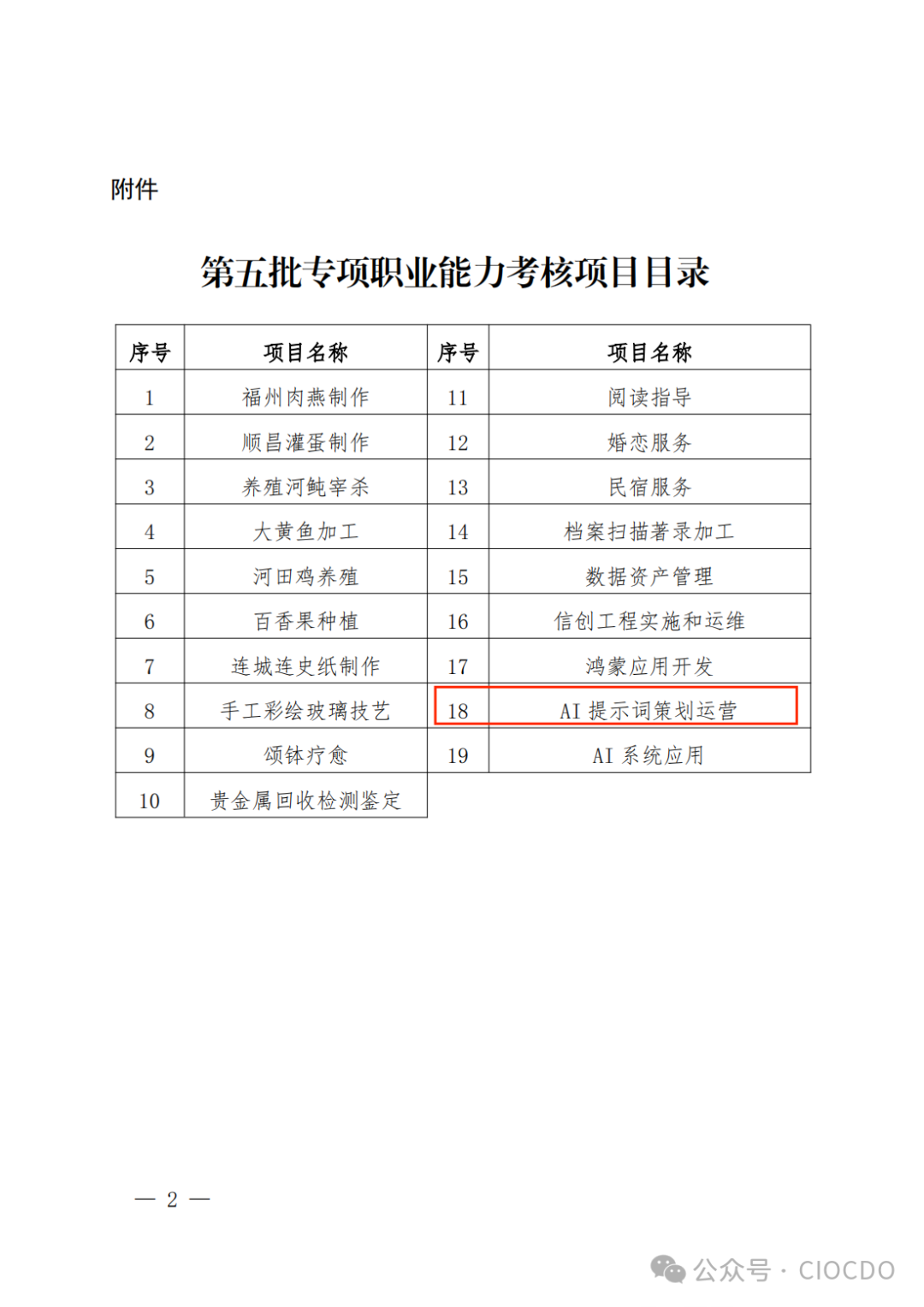 附件

第五批专项职业能力考核项目目录

| 序号 | 项目名称 | 序号 | 项目名称 |
|---|---|---|---|
| 1 | 福州肉燕制作 | 11 | 阅读指导 |
| 2 | 顺昌灌蛋制作 | 12 | 婚恋服务 |
| 3 | 养殖河鲀宰杀 | 13 | 民宿服务 |
| 4 | 大黄鱼加工 | 14 | 档案扫描著录加工 |
| 5 | 河田鸡养殖 | 15 | 数据资产管理 |
| 6 | 百香果种植 | 16 | 信创工程实施和运维 |
| 7 | 连城连史纸制作 | 17 | 鸿蒙应用开发 |
| 8 | 手工彩绘玻璃技艺 | 18 | AI 提示词策划运营 |
| 9 | 颂钵疗愈 | 19 | AI 系统应用 |
| 10 | 贵金属回收检测鉴定 | | |

— 2 —

公众号 · CIOCDO